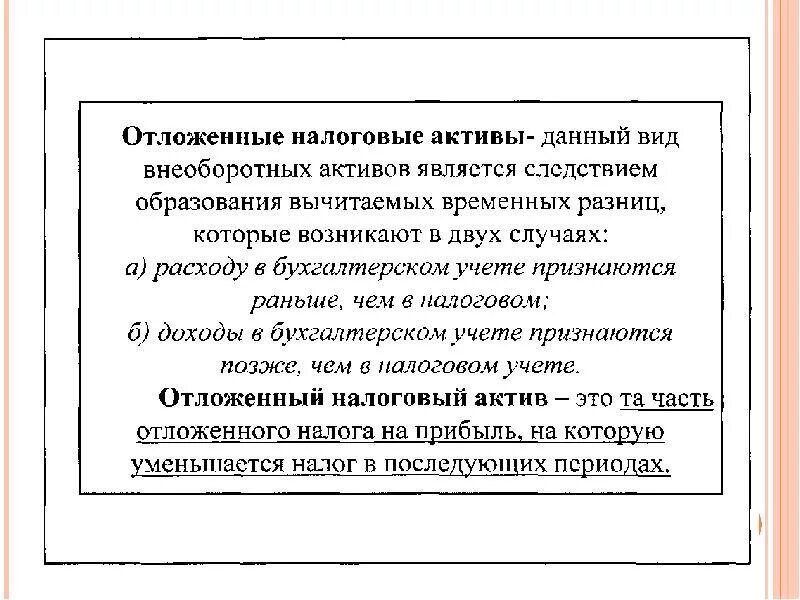 Отложенные налоговые активы- данный вид внеоборотных активов является следствием образования вычитаемых временных разниц, которые возникают в двух случаях:
а) расходу в бухгалтерском учете признаются раньше, чем в налоговом;
б) доходы в бухгалтерском учете признаются позже, чем в налоговом учете.

Отложенный налоговый актив – это та часть отложенного налога на прибыль, на которую уменьшается налог в последующих периодах.